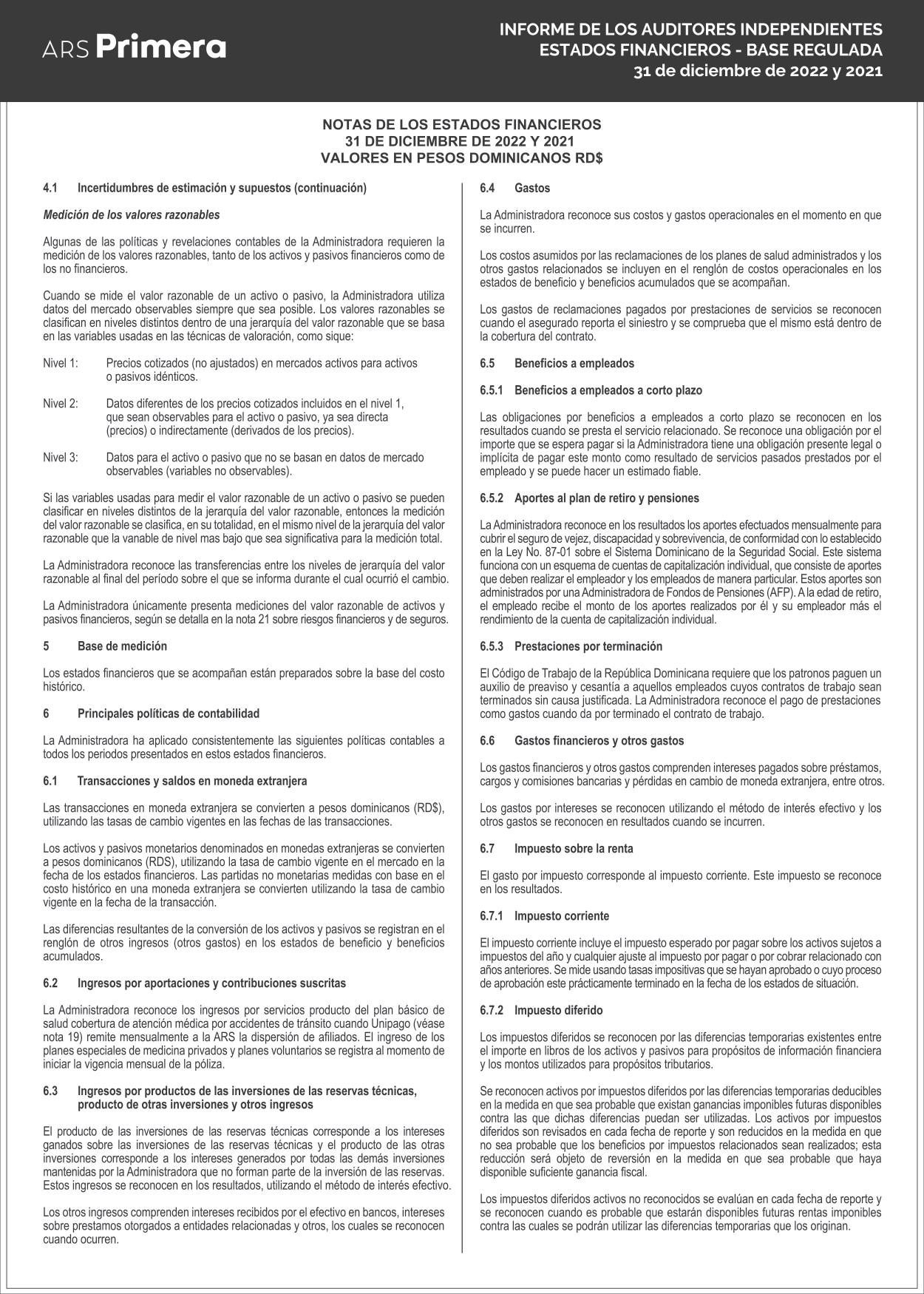 ARS Primera

INFORME DE LOS AUDITORES INDEPENDIENTES
ESTADOS FINANCIEROS - BASE REGULADA
31 de diciembre de 2022 y 2021

NOTAS DE LOS ESTADOS FINANCIEROS
31 DE DICIEMBRE DE 2022 Y 2021
VALORES EN PESOS DOMINICANOS RD$

4.1 Incertidumbres de estimación y supuestos (continuación)

Medición de los valores razonables

Algunas de las políticas y revelaciones contables de la Administradora requieren la medición de los valores razonables, tanto de los activos y pasivos financieros como de los no financieros.

Cuando se mide el valor razonable de un activo o pasivo, la Administradora utiliza datos del mercado observables siempre que sea posible. Los valores razonables se clasifican en niveles distintos dentro de una jerarquía del valor razonable que se basa en las variables usadas en las técnicas de valoración, como sique:

Nivel 1: Precios cotizados (no ajustados) en mercados activos para activos o pasivos idénticos.

Nivel 2: Datos diferentes de los precios cotizados incluidos en el nivel 1, que sean observables para el activo o pasivo, ya sea directa (precios) o indirectamente (derivados de los precios).

Nivel 3: Datos para el activo o pasivo que no se basan en datos de mercado observables (variables no observables).

Si las variables usadas para medir el valor razonable de un activo o pasivo se pueden clasificar en niveles distintos de la jerarquía del valor razonable, entonces la medición del valor razonable se clasifica, en su totalidad, en el mismo nivel de la jerarquía del valor razonable que la vanable de nivel mas bajo que sea significativa para la medición total.

La Administradora reconoce las transferencias entre los niveles de jerarquía del valor razonable al final del período sobre el que se informa durante el cual ocurrió el cambio.

La Administradora únicamente presenta mediciones del valor razonable de activos y pasivos financieros, según se detalla en la nota 21 sobre riesgos financieros y de seguros.

5 Base de medición

Los estados financieros que se acompañan están preparados sobre la base del costo histórico.

6 Principales políticas de contabilidad

La Administradora ha aplicado consistentemente las siguientes políticas contables a todos los periodos presentados en estos estados financieros.

6.1 Transacciones y saldos en moneda extranjera

Las transacciones en moneda extranjera se convierten a pesos dominicanos (RD$), utilizando las tasas de cambio vigentes en las fechas de las transacciones.

Los activos y pasivos monetarios denominados en monedas extranjeras se convierten a pesos dominicanos (RDS), utilizando la tasa de cambio vigente en el mercado en la fecha de los estados financieros. Las partidas no monetarias medidas con base en el costo histórico en una moneda extranjera se convierten utilizando la tasa de cambio vigente en la fecha de la transacción.

Las diferencias resultantes de la conversión de los activos y pasivos se registran en el renglón de otros ingresos (otros gastos) en los estados de beneficio y beneficios acumulados.

6.2 Ingresos por aportaciones y contribuciones suscritas

La Administradora reconoce los ingresos por servicios producto del plan básico de salud cobertura de atención médica por accidentes de tránsito cuando Unipago (véase nota 19) remite mensualmente a la ARS la dispersión de afiliados. El ingreso de los planes especiales de medicina privados y planes voluntarios se registra al momento de iniciar la vigencia mensual de la póliza.

6.3 Ingresos por productos de las inversiones de las reservas técnicas, producto de otras inversiones y otros ingresos

El producto de las inversiones de las reservas técnicas corresponde a los intereses ganados sobre las inversiones de las reservas técnicas y el producto de las otras inversiones corresponde a los intereses generados por todas las demás inversiones mantenidas por la Administradora que no forman parte de la inversión de las reservas. Estos ingresos se reconocen en los resultados, utilizando el método de interés efectivo.

Los otros ingresos comprenden intereses recibidos por el efectivo en bancos, intereses sobre prestamos otorgados a entidades relacionadas y otros, los cuales se reconocen cuando ocurren.

6.4 Gastos

La Administradora reconoce sus costos y gastos operacionales en el momento en que se incurren.

Los costos asumidos por las reclamaciones de los planes de salud administrados y los otros gastos relacionados se incluyen en el renglón de costos operacionales en los estados de beneficio y beneficios acumulados que se acompañan.

Los gastos de reclamaciones pagados por prestaciones de servicios se reconocen cuando el asegurado reporta el siniestro y se comprueba que el mismo está dentro de la cobertura del contrato.

6.5 Beneficios a empleados

6.5.1 Beneficios a empleados a corto plazo

Las obligaciones por beneficios a empleados a corto plazo se reconocen en los resultados cuando se presta el servicio relacionado. Se reconoce una obligación por el importe que se espera pagar si la Administradora tiene una obligación presente legal o implícita de pagar este monto como resultado de servicios pasados prestados por el empleado y se puede hacer un estimado fiable.

6.5.2 Aportes al plan de retiro y pensiones

La Administradora reconoce en los resultados los aportes efectuados mensualmente para cubrir el seguro de vejez, discapacidad y sobrevivencia, de conformidad con lo establecido en la Ley No. 87-01 sobre el Sistema Dominicano de la Seguridad Social. Este sistema funciona con un esquema de cuentas de capitalización individual, que consiste de aportes que deben realizar el empleador y los empleados de manera particular. Estos aportes son administrados por una Administradora de Fondos de Pensiones (AFP). A la edad de retiro, el empleado recibe el monto de los aportes realizados por él y su empleador más el rendimiento de la cuenta de capitalización individual.

6.5.3 Prestaciones por terminación

El Código de Trabajo de la República Dominicana requiere que los patronos paguen un auxilio de preaviso y cesantía a aquellos empleados cuyos contratos de trabajo sean terminados sin causa justificada. La Administradora reconoce el pago de prestaciones como gastos cuando da por terminado el contrato de trabajo.

6.6 Gastos financieros y otros gastos

Los gastos financieros y otros gastos comprenden intereses pagados sobre préstamos, cargos y comisiones bancarias y pérdidas en cambio de moneda extranjera, entre otros.

Los gastos por intereses se reconocen utilizando el método de interés efectivo y los otros gastos se reconocen en resultados cuando se incurren.

6.7 Impuesto sobre la renta

El gasto por impuesto corresponde al impuesto corriente. Este impuesto se reconoce en los resultados.

6.7.1 Impuesto corriente

El impuesto corriente incluye el impuesto esperado por pagar sobre los activos sujetos a impuestos del año y cualquier ajuste al impuesto por pagar o por cobrar relacionado con años anteriores. Se mide usando tasas impositivas que se hayan aprobado o cuyo proceso de aprobación este prácticamente terminado en la fecha de los estados de situación.

6.7.2 Impuesto diferido

Los impuestos diferidos se reconocen por las diferencias temporarias existentes entre el importe en libros de los activos y pasivos para propósitos de información financiera y los montos utilizados para propósitos tributarios.

Se reconocen activos por impuestos diferidos por las diferencias temporarias deducibles en la medida en que sea probable que existan ganancias imponibles futuras disponibles contra las que dichas diferencias puedan ser utilizadas. Los activos por impuestos diferidos son revisados en cada fecha de reporte y son reducidos en la medida en que no sea probable que los beneficios por impuestos relacionados sean realizados; esta reducción será objeto de reversión en la medida en que sea probable que haya disponible suficiente ganancia fiscal.

Los impuestos diferidos activos no reconocidos se evalúan en cada fecha de reporte y se reconocen cuando es probable que estarán disponibles futuras rentas imponibles contra las cuales se podrán utilizar las diferencias temporarias que los originan.